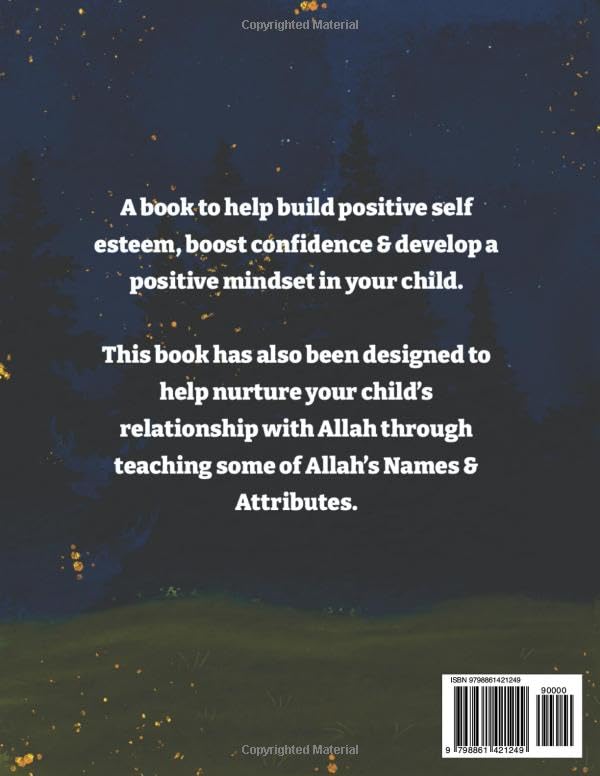 Copyrighted Material

A book to help build positive self esteem, boost confidence & develop a positive mindset in your child.

This book has also been designed to help nurture your child's relationship with Allah through teaching some of Allah's Names & Attributes.

ISBN 9798861421249

90000

9 798861 421249

Copyrighted Material